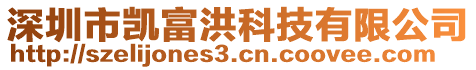 深圳市凯富洪科技有限公司
http://szelijones3.cn.coovee.com